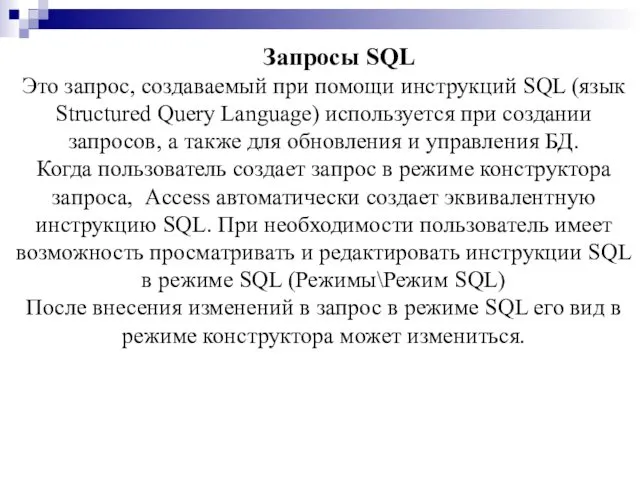 Запросы SQL

Это запрос, создаваемый при помощи инструкций SQL (язык Structured Query Language) используется при создании запросов, а также для обновления и управления БД.
Когда пользователь создает запрос в режиме конструктора запроса, Access автоматически создает эквивалентную инструкцию SQL. При необходимости пользователь имеет возможность просматривать и редактировать инструкции SQL в режиме SQL (Режимы\Режим SQL)
После внесения изменений в запрос в режиме SQL его вид в режиме конструктора может измениться.